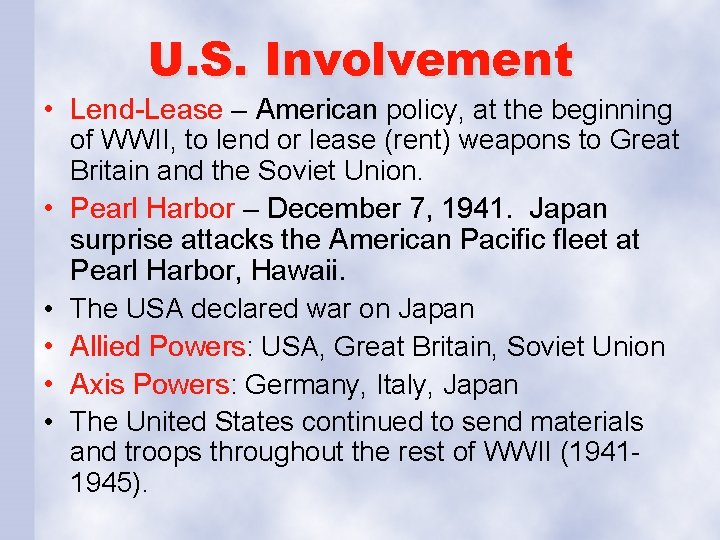 U.S. Involvement

• Lend-Lease – American policy, at the beginning of WWII, to lend or lease (rent) weapons to Great Britain and the Soviet Union.
• Pearl Harbor – December 7, 1941. Japan surprise attacks the American Pacific fleet at Pearl Harbor, Hawaii.
• The USA declared war on Japan
• Allied Powers: USA, Great Britain, Soviet Union
• Axis Powers: Germany, Italy, Japan
• The United States continued to send materials and troops throughout the rest of WWII (1941-1945).